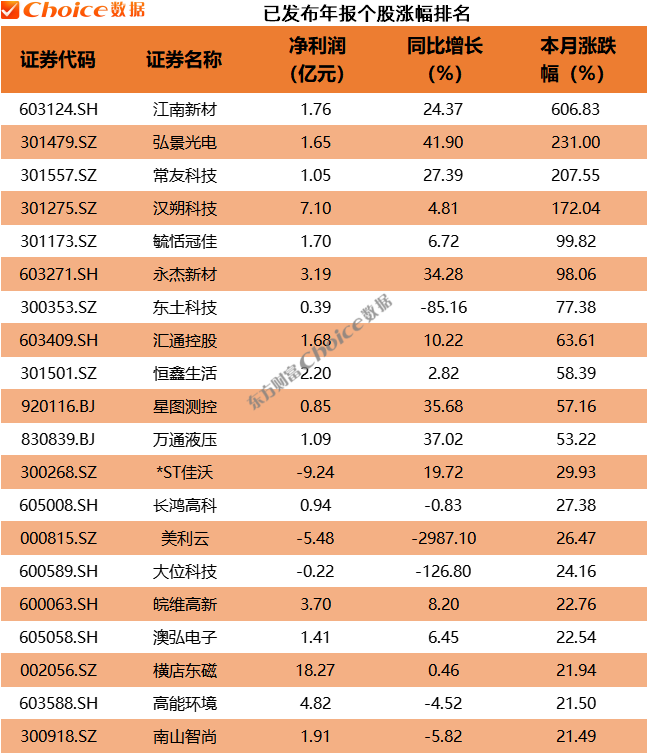 Choice数据

已发布年报个股涨幅排名

| 证券代码 | 证券名称 | 净利润（亿元） | 同比增长（%） | 本月涨跌幅（%） |
|---|---|---|---|---|
| 603124.SH | 江南新材 | 1.76 | 24.37 | 606.83 |
| 301479.SZ | 弘景光电 | 1.65 | 41.90 | 231.00 |
| 301557.SZ | 常友科技 | 1.05 | 27.39 | 207.55 |
| 301275.SZ | 汉朔科技 | 7.10 | 4.81 | 172.04 |
| 301173.SZ | 毓恬冠佳 | 1.70 | 6.72 | 99.82 |
| 603271.SH | 永杰新材 | 3.19 | 34.28 | 98.06 |
| 300353.SZ | 东土科技 | 0.39 | -85.16 | 77.38 |
| 603409.SH | 汇通控股 | 1.68 | 10.22 | 63.61 |
| 301501.SZ | 恒鑫生活 | 2.20 | 2.82 | 58.39 |
| 920116.BJ | 星图测控 | 0.85 | 35.68 | 57.16 |
| 830839.BJ | 万通液压 | 1.09 | 37.02 | 53.22 |
| 300268.SZ | *ST佳沃 | -9.24 | 19.72 | 29.93 |
| 605008.SH | 长鸿高科 | 0.94 | -0.83 | 27.38 |
| 000815.SZ | 美利云 | -5.48 | -2987.10 | 26.47 |
| 600589.SH | 大位科技 | -0.22 | -126.80 | 24.16 |
| 600063.SH | 皖维高新 | 3.70 | 8.20 | 22.76 |
| 605058.SH | 澳弘电子 | 1.41 | 6.45 | 22.54 |
| 002056.SZ | 横店东磁 | 18.27 | 0.46 | 21.94 |
| 603588.SH | 高能环境 | 4.82 | -4.52 | 21.50 |
| 300918.SZ | 南山智尚 | 1.91 | -5.82 | 21.49 |

东方财富Choice数据